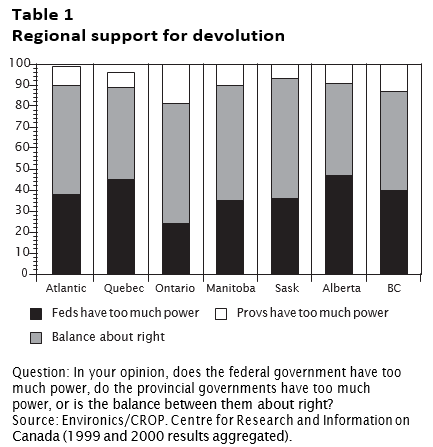 Table 1
Regional support for devolution

100
90
80
70
60
50
40
30
20
10
0

Atlantic Quebec Ontario Manitoba Sask Alberta BC

Feds have too much power
Provs have too much power
Balance about right

Question: In your opinion, does the federal government have too much power, do the provincial governments have too much power, or is the balance between them about right?
Source: Environics/CROP. Centre for Research and Information on Canada (1999 and 2000 results aggregated).